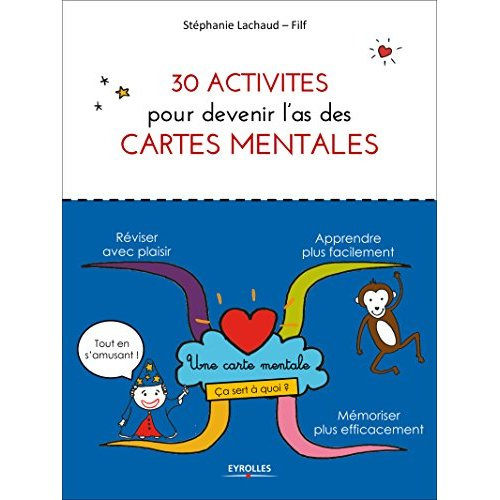 Stéphanie Lachaud – Filf

30 ACTIVITES
pour devenir l'as des
CARTES MENTALES

Réviser
avec plaisir

Apprendre
plus facilement

Tout en
s'amusant !

Une carte mentale

Ça sert à quoi ?

Mémoriser
plus efficacement

EYROLLES